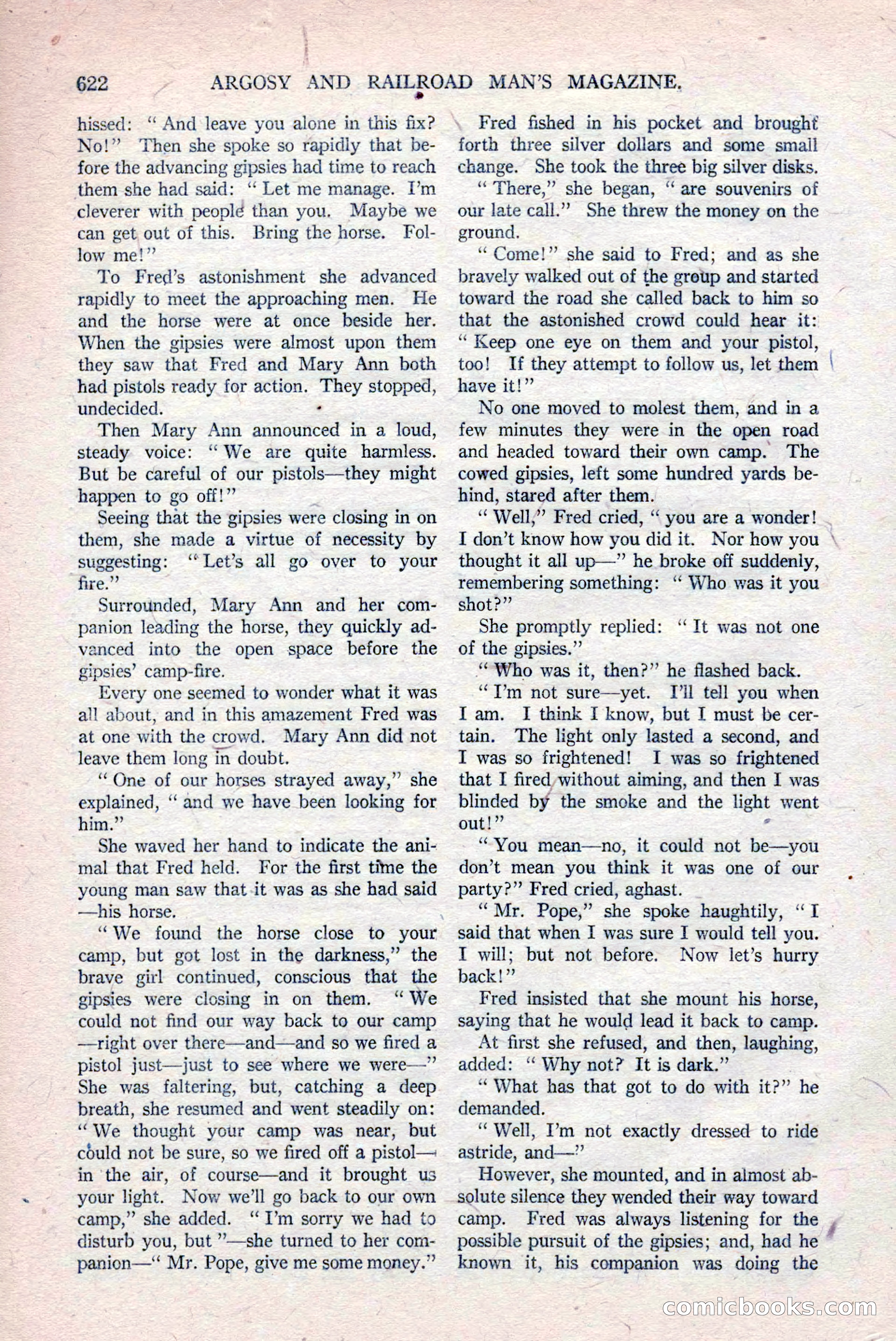 622 ARGOSY AND RAILROAD MAN'S MAGAZINE.

hissed: "And leave you alone in this fix? No!" Then she spoke so rapidly that before the advancing gipsies had time to reach them she had said: "Let me manage. I'm cleverer with people than you. Maybe we can get out of this. Bring the horse. Follow me!"

To Fred's astonishment she advanced rapidly to meet the approaching men. He and the horse were at once beside her. When the gipsies were almost upon them they saw that Fred and Mary Ann both had pistols ready for action. They stopped, undecided.

Then Mary Ann announced in a loud, steady voice: "We are quite harmless. But be careful of our pistols—they might happen to go off!"

Seeing that the gipsies were closing in on them, she made a virtue of necessity by suggesting: "Let's all go over to your fire."

Surrounded, Mary Ann and her companion leading the horse, they quickly advanced into the open space before the gipsies' camp-fire.

Every one seemed to wonder what it was all about, and in this amazement Fred was at one with the crowd. Mary Ann did not leave them long in doubt.

"One of our horses strayed away," she explained, "and we have been looking for him."

She waved her hand to indicate the animal that Fred held. For the first time the young man saw that it was as she had said—his horse.

"We found the horse close to your camp, but got lost in the darkness," the brave girl continued, conscious that the gipsies were closing in on them. "We could not find our way back to our camp—right over there—and—and so we fired a pistol just—just to see where we were—" She was faltering, but, catching a deep breath, she resumed and went steadily on: "We thought your camp was near, but could not be sure, so we fired off a pistol—in the air, of course—and it brought us your light. Now we'll go back to our own camp," she added. "I'm sorry we had to disturb you, but"—she turned to her companion—"Mr. Pope, give me some money."

Fred fished in his pocket and brought forth three silver dollars and some small change. She took the three big silver disks.

"There," she began, "are souvenirs of our late call." She threw the money on the ground.

"Come!" she said to Fred; and as she bravely walked out of the group and started toward the road she called back to him so that the astonished crowd could hear it: "Keep one eye on them and your pistol, too! If they attempt to follow us, let them have it!"

No one moved to molest them, and in a few minutes they were in the open road and headed toward their own camp. The cowed gipsies, left some hundred yards behind, stared after them.

"Well," Fred cried, "you are a wonder! I don't know how you did it. Nor how you thought it all up—" he broke off suddenly, remembering something: "Who was it you shot?"

She promptly replied: "It was not one of the gipsies."

"Who was it, then?" he flashed back.

"I'm not sure—yet. I'll tell you when I am. I think I know, but I must be certain. The light only lasted a second, and I was so frightened! I was so frightened that I fired without aiming, and then I was blinded by the smoke and the light went out!"

"You mean—no, it could not be—you don't mean you think it was one of our party?" Fred cried, aghast.

"Mr. Pope," she spoke haughtily, "I said that when I was sure I would tell you. I will; but not before. Now let's hurry back!"

Fred insisted that she mount his horse, saying that he would lead it back to camp.

At first she refused, and then, laughing, added: "Why not? It is dark."

"What has that got to do with it?" he demanded.

"Well, I'm not exactly dressed to ride astride, and—"

However, she mounted, and in almost absolute silence they wended their way toward camp. Fred was always listening for the possible pursuit of the gipsies; and, had he known it, his companion was doing the

comicbooks.com